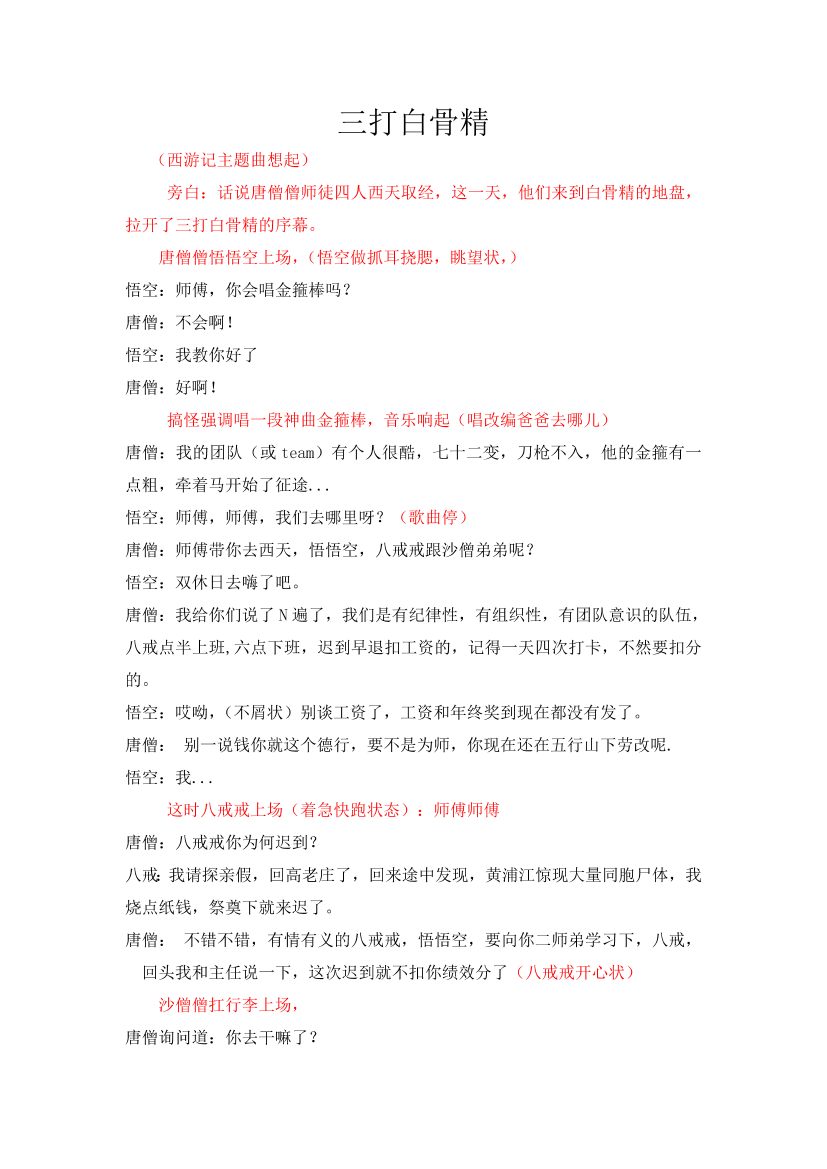 三打白骨精

（西游记主题曲想起）

旁白：话说唐僧僧师徒四人西天取经，这一天，他们来到白骨精的地盘，拉开了三打白骨精的序幕。

唐僧僧悟悟空上场，（悟空做抓耳挠腮，眺望状，）

悟空：师傅，你会唱金箍棒吗？

唐僧：不会啊！

悟空：我教你好了

唐僧：好啊！

搞怪强调唱一段神曲金箍棒，音乐响起（唱改编爸爸去哪儿）

唐僧：我的团队（或 team）有个人很酷，七十二变，刀枪不入，他的金箍有一点粗，牵着马开始了征途...

悟空：师傅，师傅，我们去哪里呀？（歌曲停）

唐僧：师傅带你去西天，悟悟空，八戒戒跟沙僧弟弟呢？

悟空：双休日去嗨了吧。

唐僧：我给你们说了 N 遍了，我们是有纪律性，有组织性，有团队意识的队伍，八戒点半上班,六点下班，迟到早退扣工资的，记得一天四次打卡，不然要扣分的。

悟空：哎呦，（不屑状）别谈工资了，工资和年终奖到现在都没有发了。

唐僧： 别一说钱你就这个德行，要不是为师，你现在还在五行山下劳改呢.

悟空：我...

这时八戒戒上场（着急快跑状态）：师傅师傅

唐僧：八戒戒你为何迟到？

八戒：我请探亲假，回高老庄了，回来途中发现，黄浦江惊现大量同胞尸体，我烧点纸钱，祭奠下就来迟了。

唐僧： 不错不错，有情有义的八戒戒，悟悟空，要向你二师弟学习下，八戒，回头我和主任说一下，这次迟到就不扣你绩效分了（八戒戒开心状）

沙僧僧扛行李上场，

唐僧询问道：你去干嘛了？